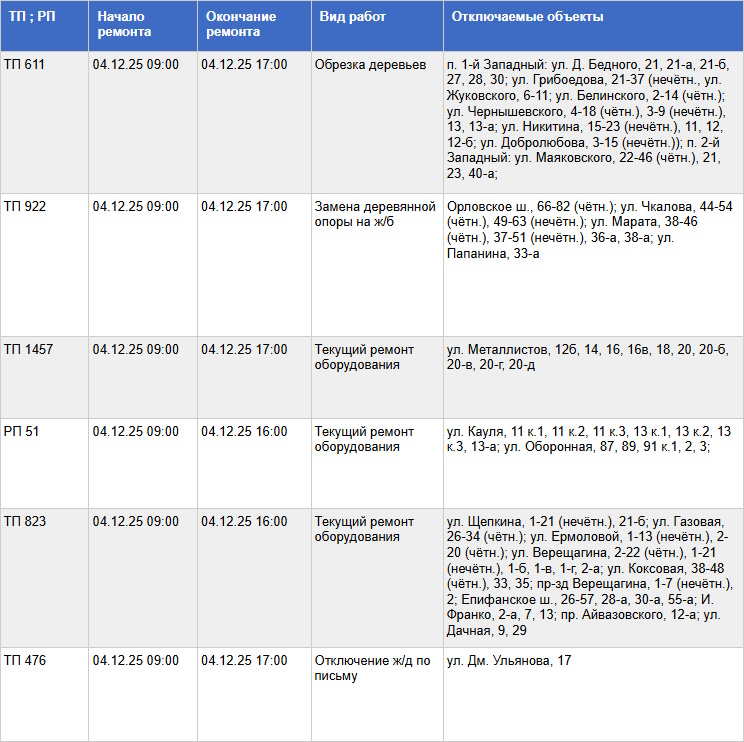 | ТП ; РП | Начало ремонта | Окончание ремонта | Вид работ | Отключаемые объекты |
|---|---|---|---|---|
| ТП 611 | 04.12.25 09:00 | 04.12.25 17:00 | Обрезка деревьев | п. 1-й Западный: ул. Д. Бедного, 21, 21-а, 21-б, 27, 28, 30; ул. Грибоедова, 21-37 (нечётн., ул. Жуковского, 6-11; ул. Белинского, 2-14 (чётн.); ул. Чернышевского, 4-18 (чётн.), 3-9 (нечётн.), 13, 13-а; ул. Никитина, 15-23 (нечётн.), 11, 12, 12-б; ул. Добролюбова, 3-15 (нечётн.)); п. 2-й Западный: ул. Маяковского, 22-46 (чётн.), 21, 23, 40-а; |
| ТП 922 | 04.12.25 09:00 | 04.12.25 17:00 | Замена деревянной опоры на ж/б | Орловское ш., 66-82 (чётн.); ул. Чкалова, 44-54 (чётн.), 49-63 (нечётн.); ул. Марата, 38-46 (чётн.), 37-51 (нечётн.), 36-а, 38-а; ул. Папанина, 33-а |
| ТП 1457 | 04.12.25 09:00 | 04.12.25 17:00 | Текущий ремонт оборудования | ул. Металлистов, 12б, 14, 16, 16в, 18, 20, 20-б, 20-в, 20-г, 20-д |
| РП 51 | 04.12.25 09:00 | 04.12.25 16:00 | Текущий ремонт оборудования | ул. Кауля, 11 к.1, 11 к.2, 11 к.3, 13 к.1, 13 к.2, 13 к.3, 13-а; ул. Оборонная, 87, 89, 91 к.1, 2, 3; |
| ТП 823 | 04.12.25 09:00 | 04.12.25 16:00 | Текущий ремонт оборудования | ул. Щепкина, 1-21 (нечётн.), 21-б; ул. Газовая, 26-34 (чётн.); ул. Ермоловой, 1-13 (нечётн.), 2-20 (чётн.); ул. Верещагина, 2-22 (чётн.), 1-21 (нечётн.), 1-б, 1-в, 1-г, 2-а; ул. Коксовая, 38-48 (чётн.), 33, 35; пр-зд Верещагина, 1-7 (нечётн.), 2; Епифанское ш., 26-57, 28-а, 30-а, 55-а; И. Франко, 2-а, 7, 13; пр. Айвазовского, 12-а; ул. Дачная, 9, 29 |
| ТП 476 | 04.12.25 09:00 | 04.12.25 17:00 | Отключение ж/д по письму | ул. Дм. Ульянова, 17 |